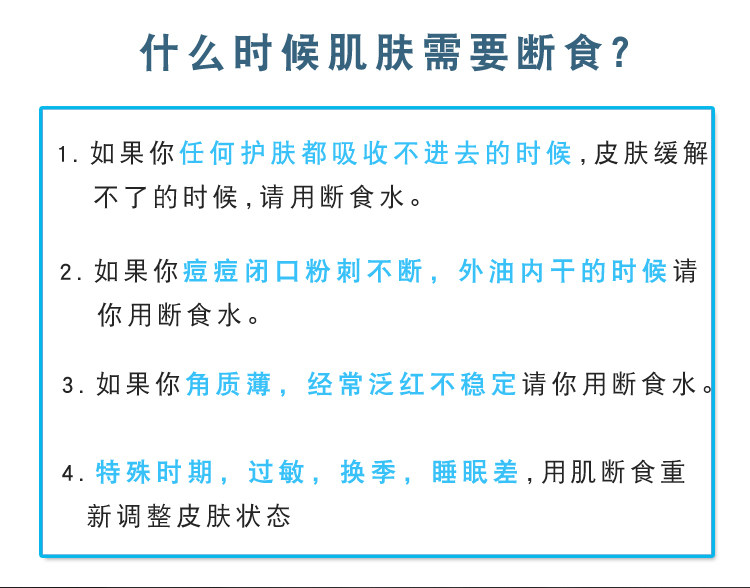 什么时候肌肤需要断食?

1.如果你任何护肤都吸收不进去的时候,皮肤缓解不了的时候,请用断食水。

2.如果你痘痘闭口粉刺不断,外油内干的时候请你用断食水。

3.如果你角质薄,经常泛红不稳定请你用断食水。

4.特殊时期,过敏,换季,睡眠差,用肌断食重新调整皮肤状态